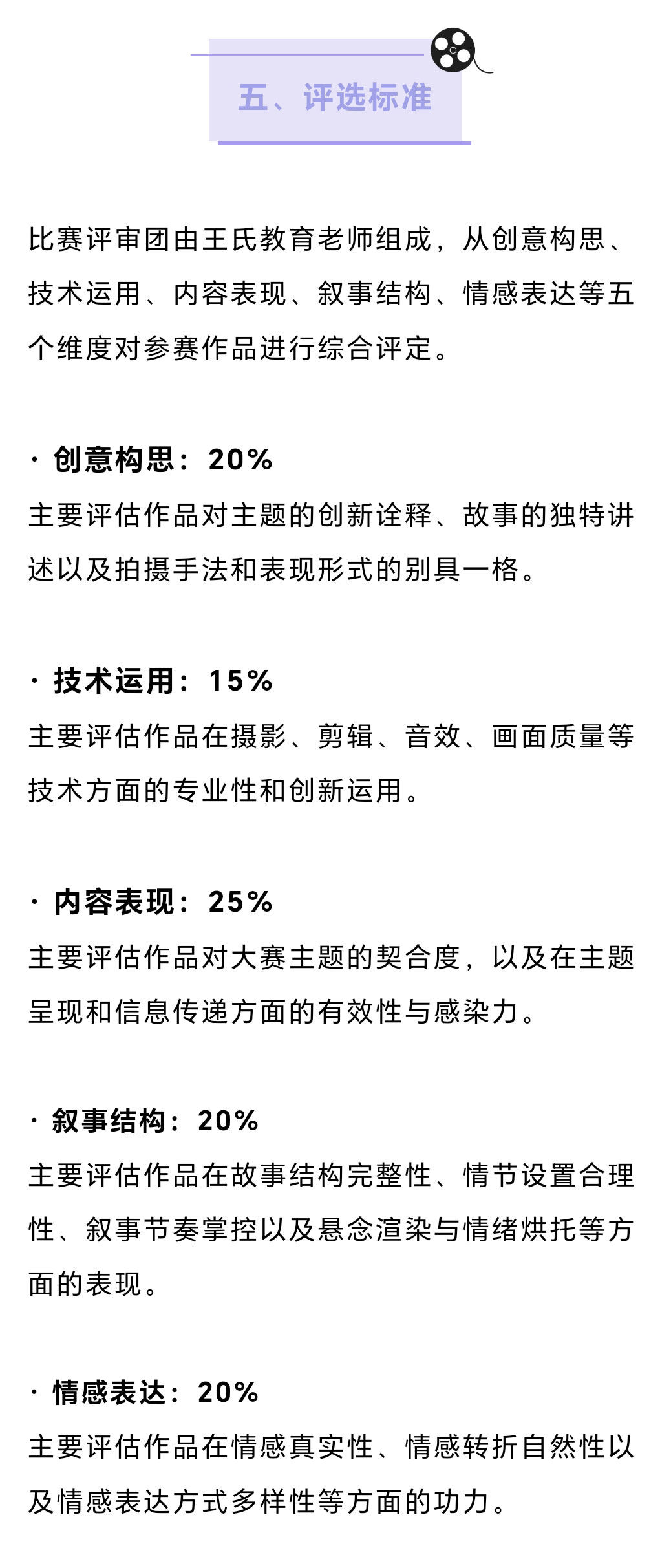 五、评选标准

比赛评审团由王氏教育老师组成，从创意构思、技术运用、内容表现、叙事结构、情感表达等五个维度对参赛作品进行综合评定。

· 创意构思：20%
主要评估作品对主题的创新诠释、故事的独特讲述以及拍摄手法和表现形式的别具一格。

· 技术运用：15%
主要评估作品在摄影、剪辑、音效、画面质量等技术方面的专业性和创新运用。

· 内容表现：25%
主要评估作品对大赛主题的契合度，以及在主题呈现和信息传递方面的有效性与感染力。

· 叙事结构：20%
主要评估作品在故事结构完整性、情节设置合理性、叙事节奏掌控以及悬念渲染与情绪烘托等方面的表现。

· 情感表达：20%
主要评估作品在情感真实性、情感转折自然性以及情感表达方式多样性等方面的功力。